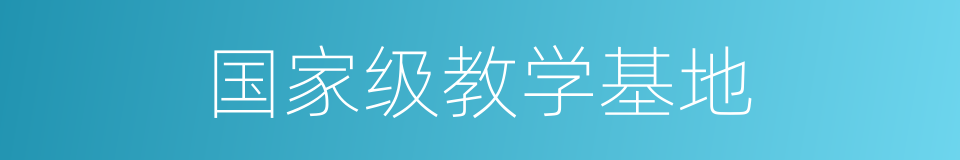 国家级教学基地